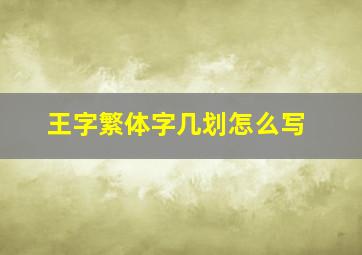 王字繁体字几划怎么写